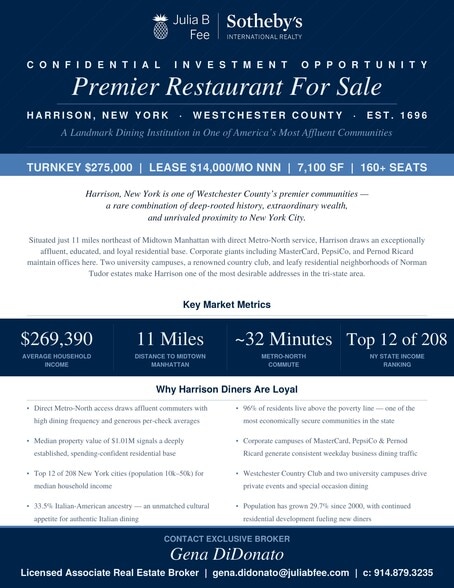 Julia B Fee | Sotheby's INTERNATIONAL REALTY

CONFIDENTIAL INVESTMENT OPPORTUNITY

Premier Restaurant For Sale

HARRISON, NEW YORK · WESTCHESTER COUNTY · EST. 1696

A Landmark Dining Institution in One of America's Most Affluent Communities

TURNKEY $275,000 | LEASE $14,000/MO NNN | 7,100 SF | 160+ SEATS

Harrison, New York is one of Westchester County's premier communities — a rare combination of deep-rooted history, extraordinary wealth, and unrivaled proximity to New York City.

Situated just 11 miles northeast of Midtown Manhattan with direct Metro-North service, Harrison draws an exceptionally affluent, educated, and loyal residential base. Corporate giants including MasterCard, PepsiCo, and Pernod Ricard maintain offices here. Two university campuses, a renowned country club, and leafy residential neighborhoods of Norman Tudor estates make Harrison one of the most desirable addresses in the tri-state area.

Key Market Metrics

$269,390
AVERAGE HOUSEHOLD INCOME

11 Miles
DISTANCE TO MIDTOWN MANHATTAN

~32 Minutes
METRO-NORTH COMMUTE

Top 12 of 208
NY STATE INCOME RANKING

Why Harrison Diners Are Loyal

• Direct Metro-North access draws affluent commuters with high dining frequency and generous per-check averages

• Median property value of $1.01M signals a deeply established, spending-confident residential base

• Top 12 of 208 New York cities (population 10k–50k) for median household income

• 33.5% Italian-American ancestry — an unmatched cultural appetite for authentic Italian dining

• 96% of residents live above the poverty line — one of the most economically secure communities in the state

• Corporate campuses of MasterCard, PepsiCo & Pernod Ricard generate consistent weekday business dining traffic

• Westchester Country Club and two university campuses drive private events and special occasion dining

• Population has grown 29.7% since 2000, with continued residential development fueling new diners

CONTACT EXCLUSIVE BROKER

Gena DiDonato

Licensed Associate Real Estate Broker | gena.didonato@juliabfee.com | c: 914.879.3235